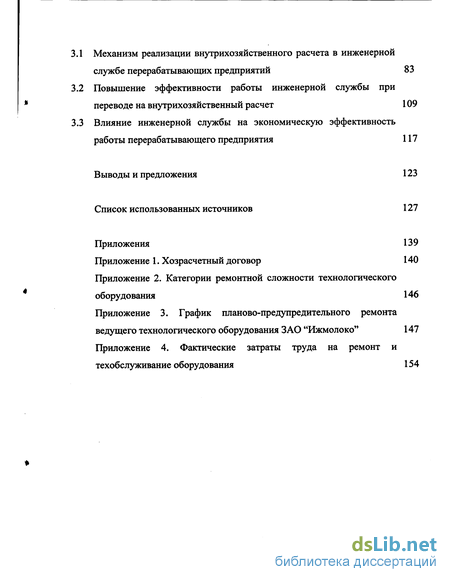 3.1 Механизм реализации внутрихозяйственного расчета в инженерной службе перерабатывающих предприятий 83

3.2 Повышение эффективности работы инженерной службы при переводе на внутрихозяйственный расчет 109

3.3 Влияние инженерной службы на экономическую эффективность работы перерабатывающего предприятия 117

Выводы и предложения 123

Список использованных источников 127

Приложения 139

Приложение 1. Хозрасчетный договор 140

Приложение 2. Категории ремонтной сложности технологического оборудования 146

Приложение 3. График планово-предупредительного ремонта ведущего технологического оборудования ЗАО “Ижмолоко” 147

Приложение 4. Фактические затраты труда на ремонт и техобслуживание оборудования 154

dsLib.net
библиотека диссертаций